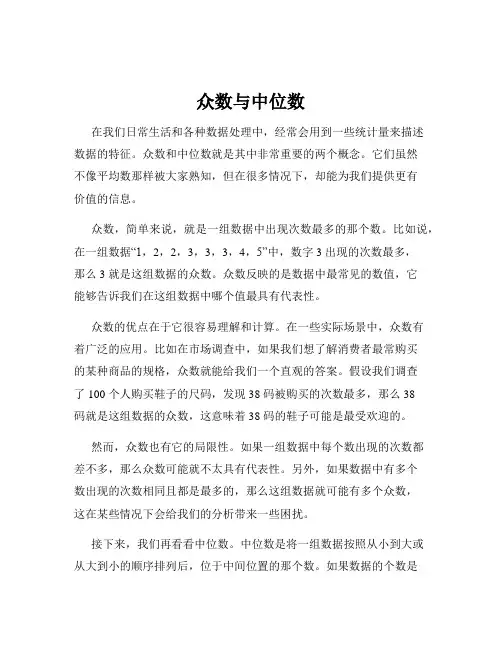 众数与中位数

在我们日常生活和各种数据处理中，经常会用到一些统计量来描述数据的特征。众数和中位数就是其中非常重要的两个概念。它们虽然不像平均数那样被大家熟知，但在很多情况下，却能为我们提供更有价值的信息。

众数，简单来说，就是一组数据中出现次数最多的那个数。比如说，在一组数据“1，2，2，3，3，3，4，5”中，数字 3 出现的次数最多，那么 3 就是这组数据的众数。众数反映的是数据中最常见的数值，它能够告诉我们在这组数据中哪个值最具有代表性。

众数的优点在于它很容易理解和计算。在一些实际场景中，众数有着广泛的应用。比如在市场调查中，如果我们想了解消费者最常购买的某种商品的规格，众数就能给我们一个直观的答案。假设我们调查了 100 个人购买鞋子的尺码，发现 38 码被购买的次数最多，那么 38 码就是这组数据的众数，这意味着 38 码的鞋子可能是最受欢迎的。

然而，众数也有它的局限性。如果一组数据中每个数出现的次数都差不多，那么众数可能就不太具有代表性。另外，如果数据中有多个数出现的次数相同且都是最多的，那么这组数据就可能有多个众数，这在某些情况下会给我们的分析带来一些困扰。

接下来，我们再看看中位数。中位数是将一组数据按照从小到大或从大到小的顺序排列后，位于中间位置的那个数。如果数据的个数是